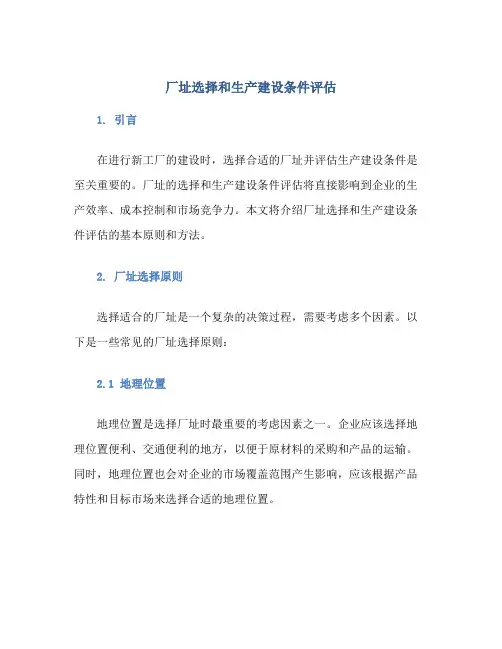 厂址选择和生产建设条件评估

1. 引言

在进行新工厂的建设时，选择合适的厂址并评估生产建设条件是至关重要的。厂址的选择和生产建设条件评估将直接影响到企业的生产效率、成本控制和市场竞争力。本文将介绍厂址选择和生产建设条件评估的基本原则和方法。

2. 厂址选择原则

选择适合的厂址是一个复杂的决策过程，需要考虑多个因素。以下是一些常见的厂址选择原则：

2.1 地理位置

地理位置是选择厂址时最重要的考虑因素之一。企业应该选择地理位置便利、交通便利的地方，以便于原材料的采购和产品的运输。同时，地理位置也会对企业的市场覆盖范围产生影响，应该根据产品特性和目标市场来选择合适的地理位置。